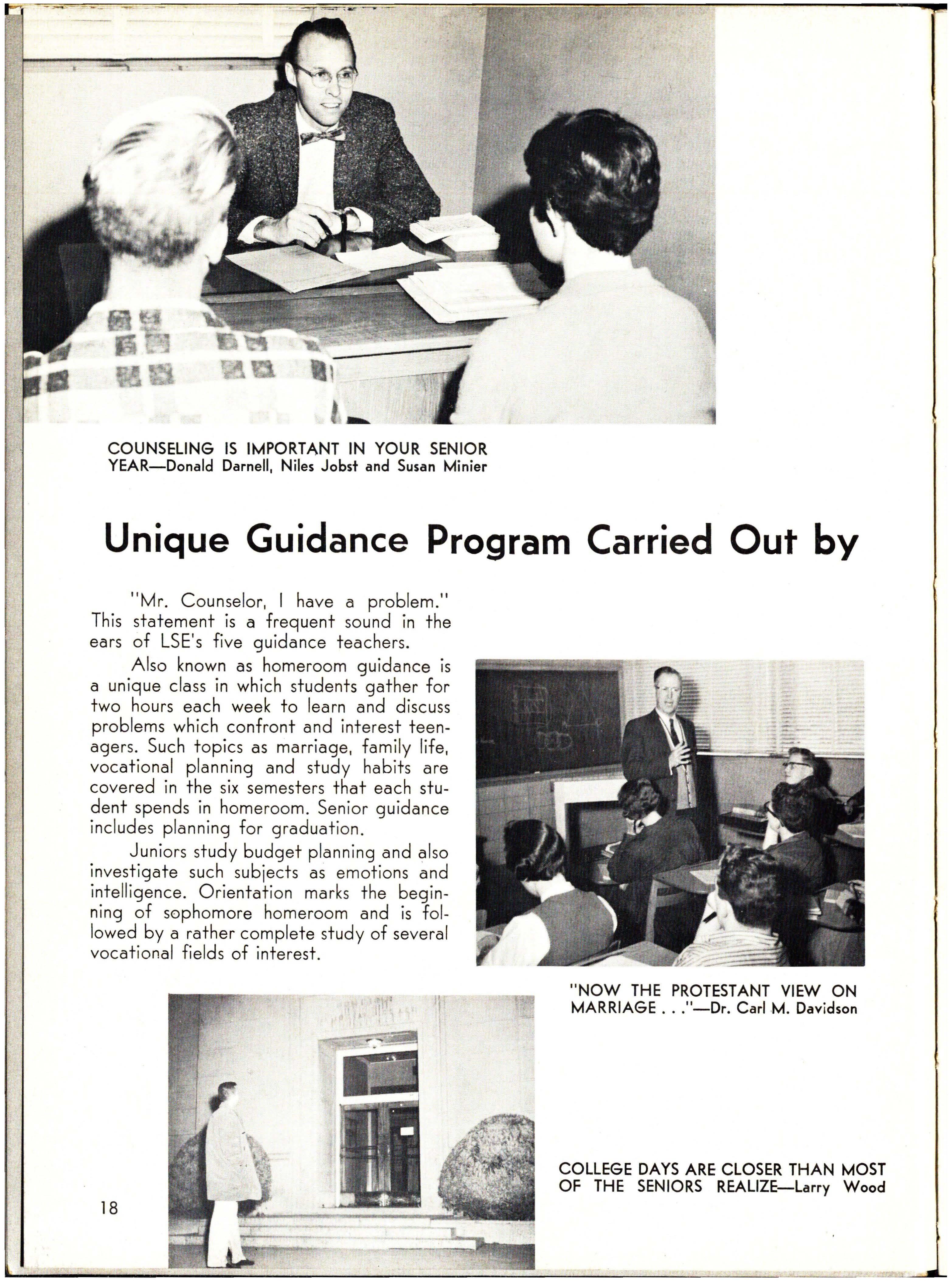 COUNSELING IS IMPORTANT IN YOUR SENIOR YEAR—Donald Darnell, Niles Jobst and Susan Minier

Unique Guidance Program Carried Out by

"Mr. Counselor, I have a problem." This statement is a frequent sound in the ears of LSE's five guidance teachers.

Also known as homeroom guidance is a unique class in which students gather for two hours each week to learn and discuss problems which confront and interest teenagers. Such topics as marriage, family life, vocational planning and study habits are covered in the six semesters that each student spends in homeroom. Senior guidance includes planning for graduation.

Juniors study budget planning and also investigate such subjects as emotions and intelligence. Orientation marks the beginning of sophomore homeroom and is followed by a rather complete study of several vocational fields of interest.

"NOW THE PROTESTANT VIEW ON MARRIAGE . . ."—Dr. Carl M. Davidson

COLLEGE DAYS ARE CLOSER THAN MOST OF THE SENIORS REALIZE—Larry Wood

18